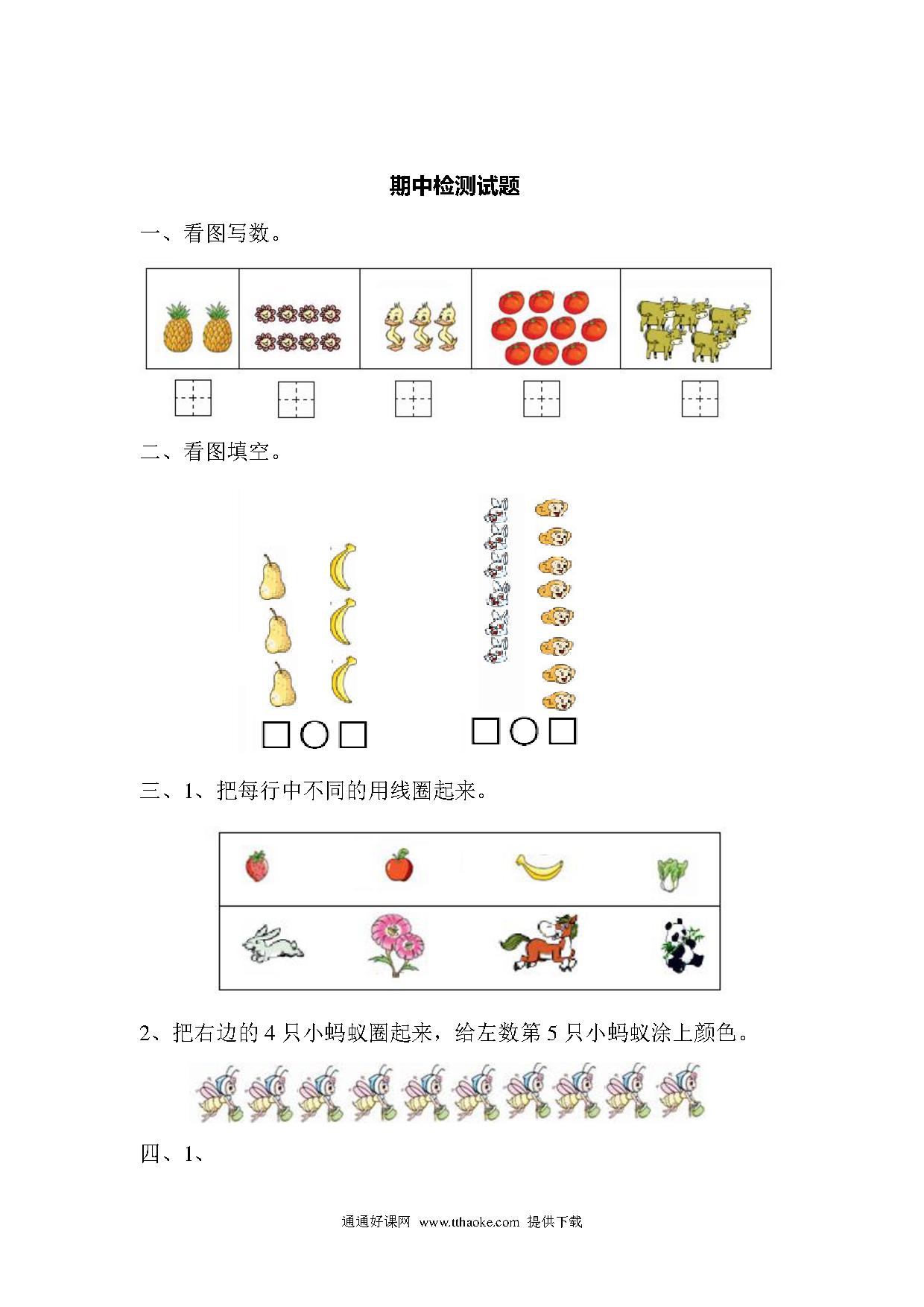 期中检测试题

一、看图写数。

二、看图填空。

□○□　　□○□

三、1、把每行中不同的用线圈起来。

2、把右边的 4 只小蚂蚁圈起来，给左数第 5 只小蚂蚁涂上颜色。

四、1、

通通好课网 www.tthaoke.com 提供下载